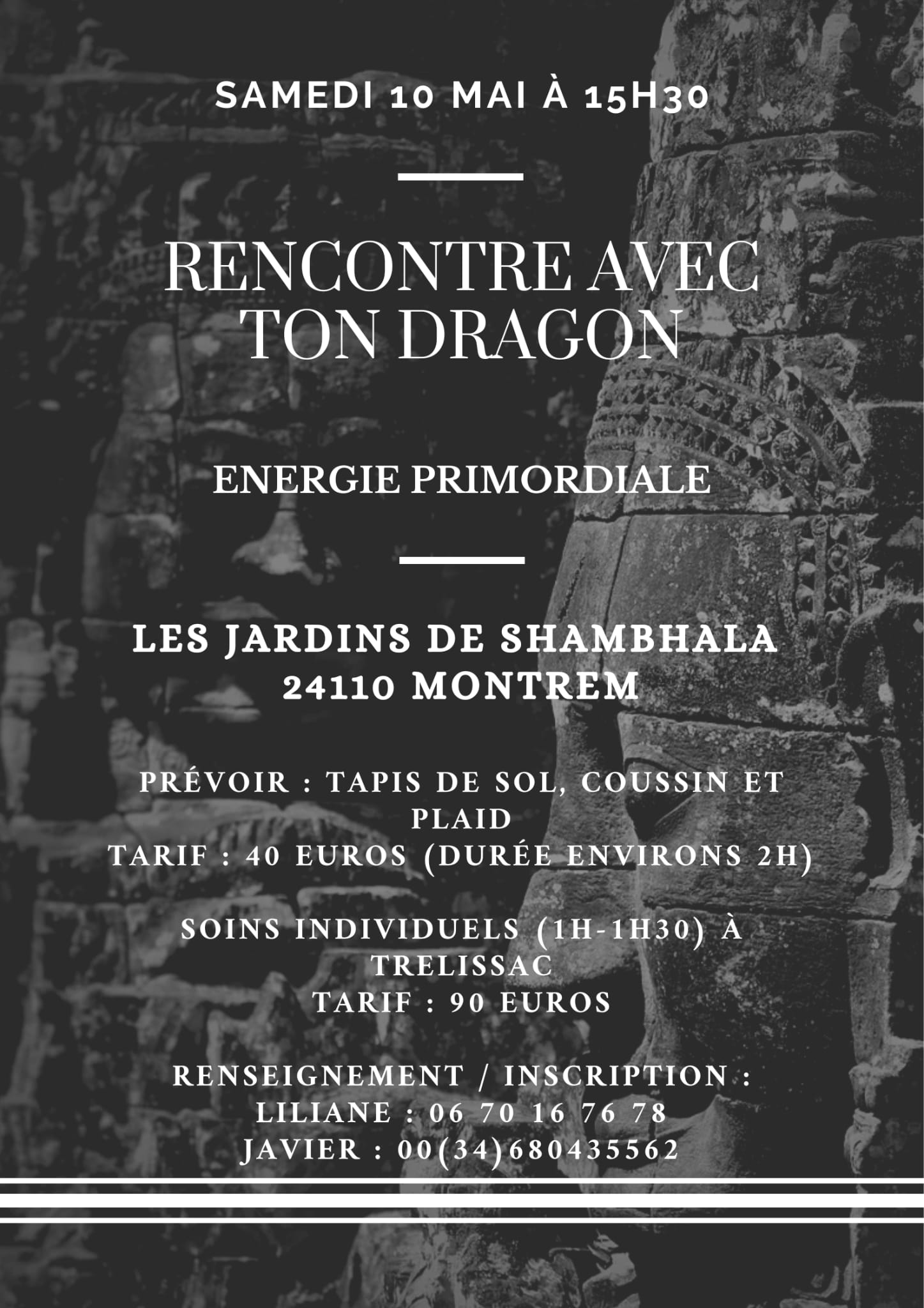 SAMEDI 10 MAI À 15H30

RENCONTRE AVEC TON DRAGON

ENERGIE PRIMORDIALE

LES JARDINS DE SHAMBHALA
24110 MONTREM

PRÉVOIR : TAPIS DE SOL, COUSSIN ET PLAID
TARIF : 40 EUROS (DURÉE ENVIRONS 2H)

SOINS INDIVIDUELS (1H-1H30) À TRELISSAC
TARIF : 90 EUROS

RENSEIGNEMENT / INSCRIPTION :
LILIANE : 06 70 16 76 78
JAVIER : 00(34)680435562